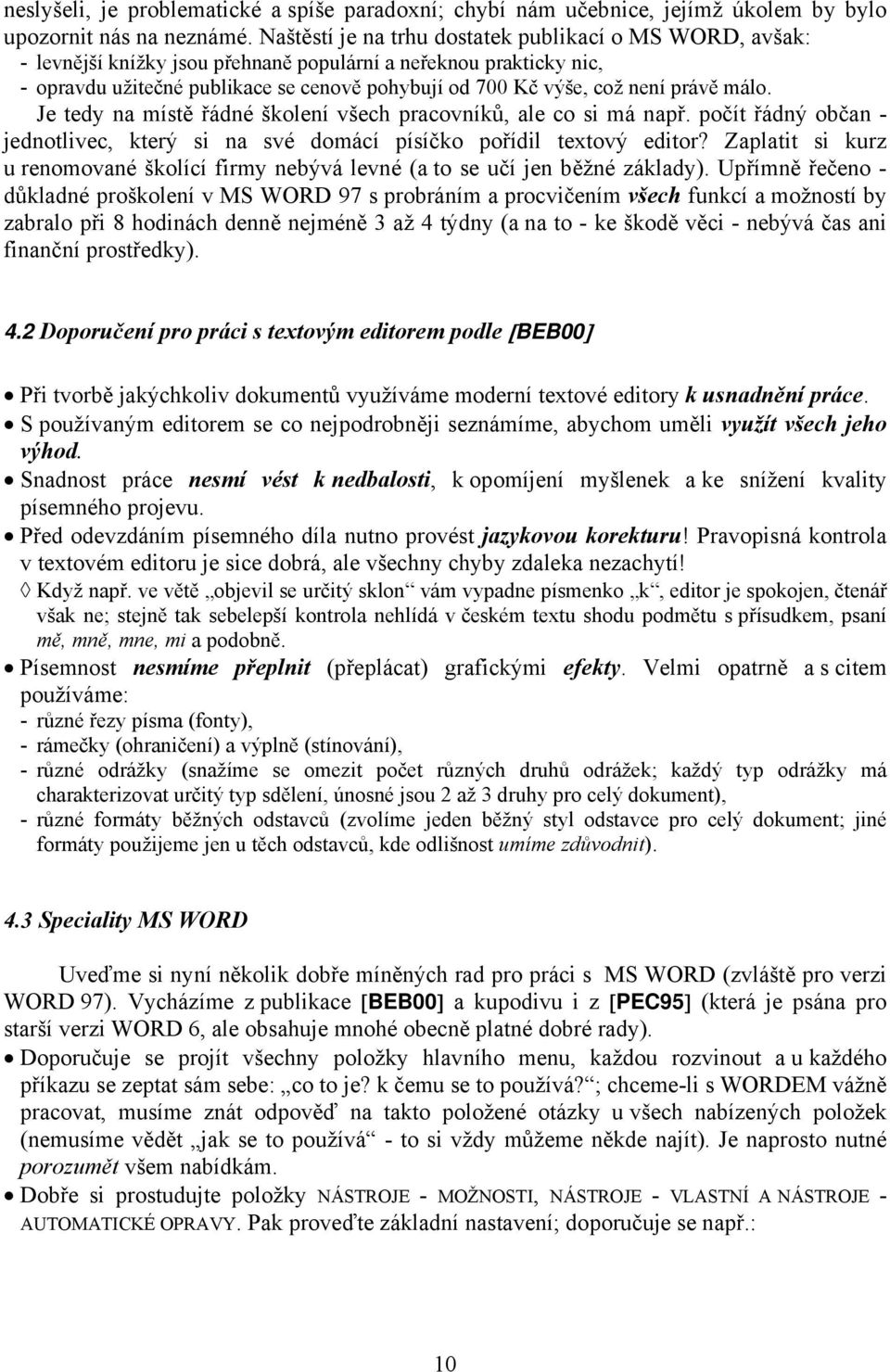 neslyšeli, je problematické a spíše paradoxní; chybí nám učebnice, jejímž úkolem by bylo upozornit nás na neznámé. Naštěstí je na trhu dostatek publikací o MS WORD, avšak:
- levnější knížky jsou přehnaně populární a neřeknou prakticky nic,
- opravdu užitečné publikace se cenově pohybují od 700 Kč výše, což není právě málo.
Je tedy na místě řádné školení všech pracovníků, ale co si má např. počít řádný občan - jednotlivec, který si na své domácí písíčko pořídil textový editor? Zaplatit si kurz u renomované školící firmy nebývá levné (a to se učí jen běžné základy). Upřímně řečeno - důkladné proškolení v MS WORD 97 s probráním a procvičením všech funkcí a možností by zabralo při 8 hodinách denně nejméně 3 až 4 týdny (a na to - ke škodě věci - nebývá čas ani finanční prostředky).

4.2 Doporučení pro práci s textovým editorem podle [BEB00]

• Při tvorbě jakýchkoliv dokumentů využíváme moderní textové editory k usnadnění práce.
• S používaným editorem se co nejpodrobněji seznámíme, abychom uměli využít všech jeho výhod.
• Snadnost práce nesmí vést k nedbalosti, k opomíjení myšlenek a ke snížení kvality písemného projevu.
• Před odevzdáním písemného díla nutno provést jazykovou korekturu! Pravopisná kontrola v textovém editoru je sice dobrá, ale všechny chyby zdaleka nezachytí!
◊ Když např. ve větě „objevil se určitý sklon“ vám vypadne písmenko „k“, editor je spokojen, čtenář však ne; stejně tak sebelepší kontrola nehlídá v českém textu shodu podmětu s přísudkem, psaní mě, mně, mne, mi a podobně.
• Písemnost nesmíme přeplnit (přeplácat) grafickými efekty. Velmi opatrně a s citem používáme:
- různé řezy písma (fonty),
- rámečky (ohraničení) a výplně (stínování),
- různé odrážky (snažíme se omezit počet různých druhů odrážek; každý typ odrážky má charakterizovat určitý typ sdělení, únosné jsou 2 až 3 druhy pro celý dokument),
- různé formáty běžných odstavců (zvolíme jeden běžný styl odstavce pro celý dokument; jiné formáty použijeme jen u těch odstavců, kde odlišnost umíme zdůvodnit).

4.3 Speciality MS WORD

Uveďme si nyní několik dobře míněných rad pro práci s MS WORD (zvláště pro verzi WORD 97). Vycházíme z publikace [BEB00] a kupodivu i z [PEC95] (která je psána pro starší verzi WORD 6, ale obsahuje mnohé obecně platné dobré rady).
• Doporučuje se projít všechny položky hlavního menu, každou rozvinout a u každého příkazu se zeptat sám sebe: „co to je? k čemu se to používá?“; chceme-li s WORDEM vážně pracovat, musíme znát odpověď na takto položené otázky u všech nabízených položek (nemusíme vědět „jak se to používá“ - to si vždy můžeme někde najít). Je naprosto nutné porozumět všem nabídkám.
• Dobře si prostudujte položky NÁSTROJE - MOŽNOSTI, NÁSTROJE - VLASTNÍ A NÁSTROJE - AUTOMATICKÉ OPRAVY. Pak proveďte základní nastavení; doporučuje se např.:

10